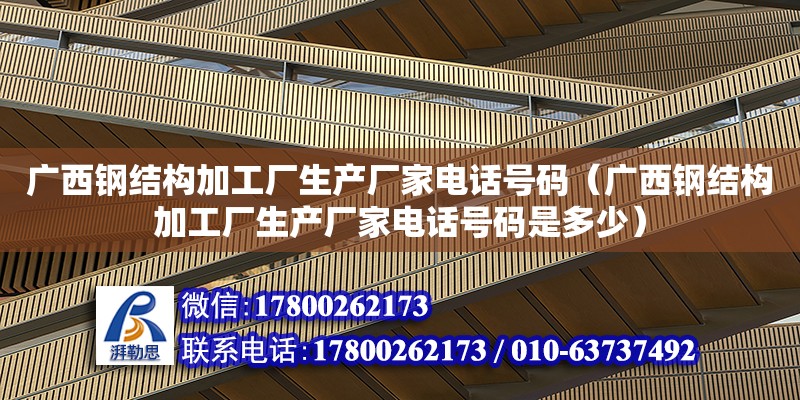 广西钢结构加工厂生产厂家电话号码（广西钢结构加工厂生产厂家电话号码是多少）

湃勒思

微信:17800262173

联系电话:17800262173 / 010-63737492